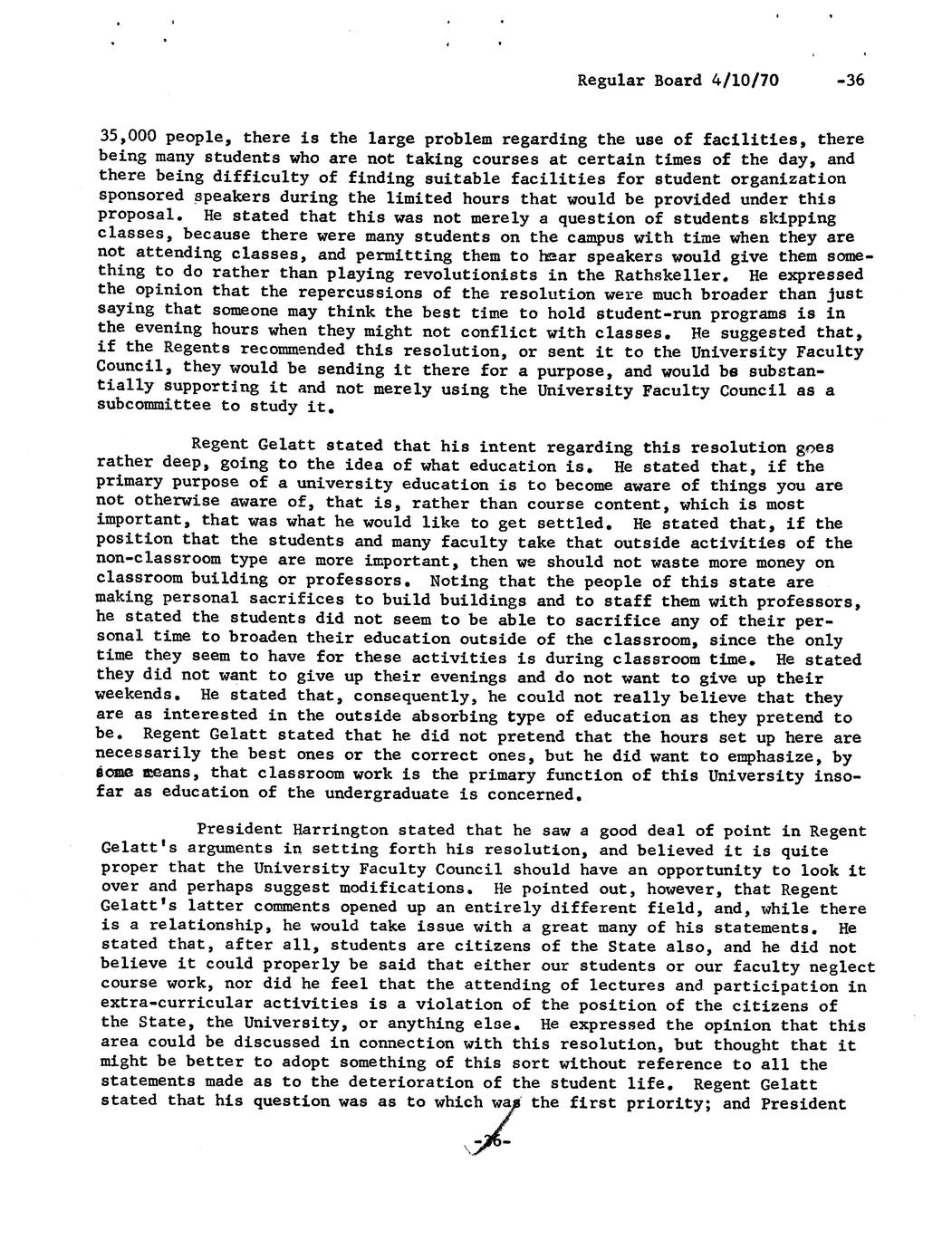 Regular Board 4/10/70 -36

35,000 people, there is the large problem regarding the use of facilities, there being many students who are not taking courses at certain times of the day, and there being difficulty of finding suitable facilities for student organization sponsored speakers during the limited hours that would be provided under this proposal. He stated that this was not merely a question of students skipping classes, because there were many students on the campus with time when they are not attending classes, and permitting them to hear speakers would give them something to do rather than playing revolutionists in the Rathskeller. He expressed the opinion that the repercussions of the resolution were much broader than just saying that someone may think the best time to hold student-run programs is in the evening hours when they might not conflict with classes. He suggested that, if the Regents recommended this resolution, or sent it to the University Faculty Council, they would be sending it there for a purpose, and would be substantially supporting it and not merely using the University Faculty Council as a subcommittee to study it.

Regent Gelatt stated that his intent regarding this resolution goes rather deep, going to the idea of what education is. He stated that, if the primary purpose of a university education is to become aware of things you are not otherwise aware of, that is, rather than course content, which is most important, that was what he would like to get settled. He stated that, if the position that the students and many faculty take that outside activities of the non-classroom type are more important, then we should not waste more money on classroom building or professors. Noting that the people of this state are making personal sacrifices to build buildings and to staff them with professors, he stated the students did not seem to be able to sacrifice any of their personal time to broaden their education outside of the classroom, since the only time they seem to have for these activities is during classroom time. He stated they did not want to give up their evenings and do not want to give up their weekends. He stated that, consequently, he could not really believe that they are as interested in the outside absorbing type of education as they pretend to be. Regent Gelatt stated that he did not pretend that the hours set up here are necessarily the best ones or the correct ones, but he did want to emphasize, by some means, that classroom work is the primary function of this University insofar as education of the undergraduate is concerned.

President Harrington stated that he saw a good deal of point in Regent Gelatt's arguments in setting forth his resolution, and believed it is quite proper that the University Faculty Council should have an opportunity to look it over and perhaps suggest modifications. He pointed out, however, that Regent Gelatt's latter comments opened up an entirely different field, and, while there is a relationship, he would take issue with a great many of his statements. He stated that, after all, students are citizens of the State also, and he did not believe it could properly be said that either our students or our faculty neglect course work, nor did he feel that the attending of lectures and participation in extra-curricular activities is a violation of the position of the citizens of the State, the University, or anything else. He expressed the opinion that this area could be discussed in connection with this resolution, but thought that it might be better to adopt something of this sort without reference to all the statements made as to the deterioration of the student life. Regent Gelatt stated that his question was as to which was the first priority; and President

-36-